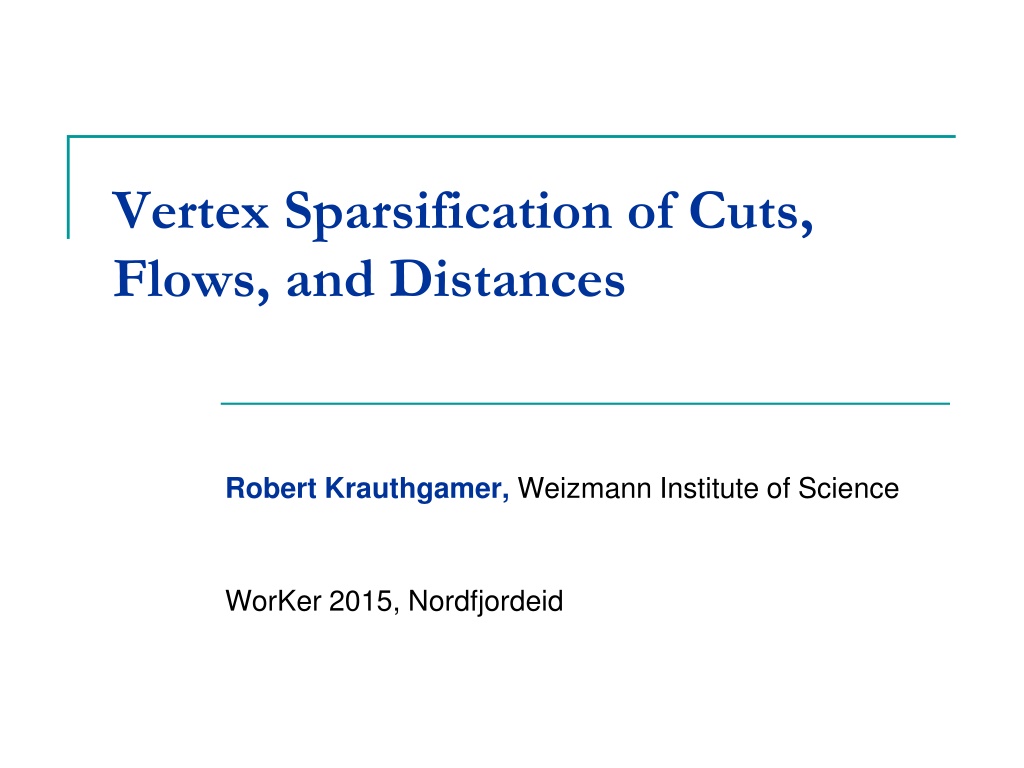 Vertex Sparsification of Cuts, Flows, and Distances

Robert Krauthgamer, Weizmann Institute of Science

WorKer 2015, Nordfjordeid